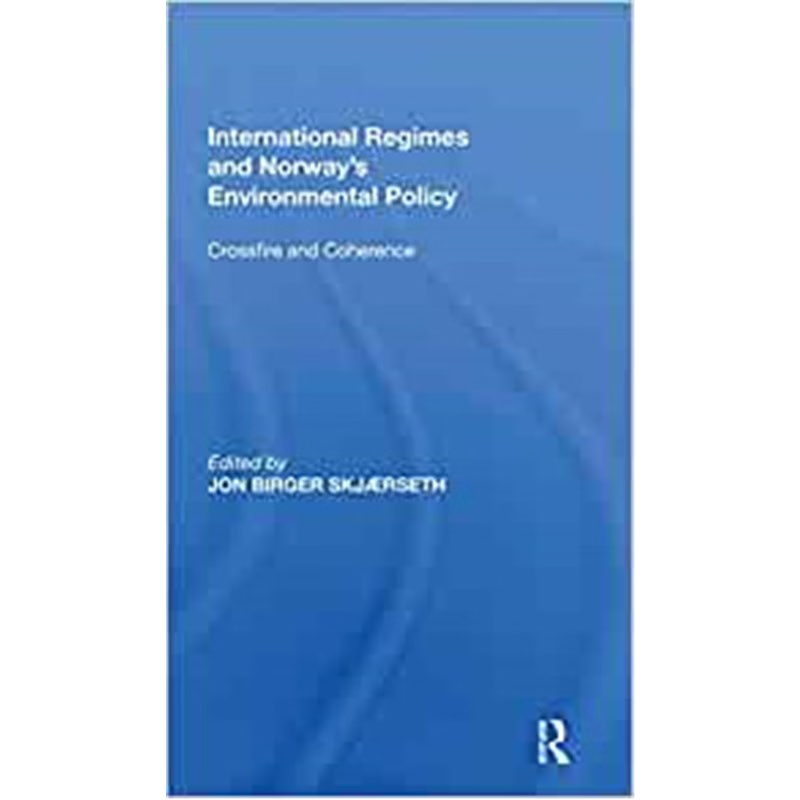 International Regimes and Norway's Environmental Policy

Crossfire and Coherence

Edited by
JON BIRGER SKJÆRSETH

R